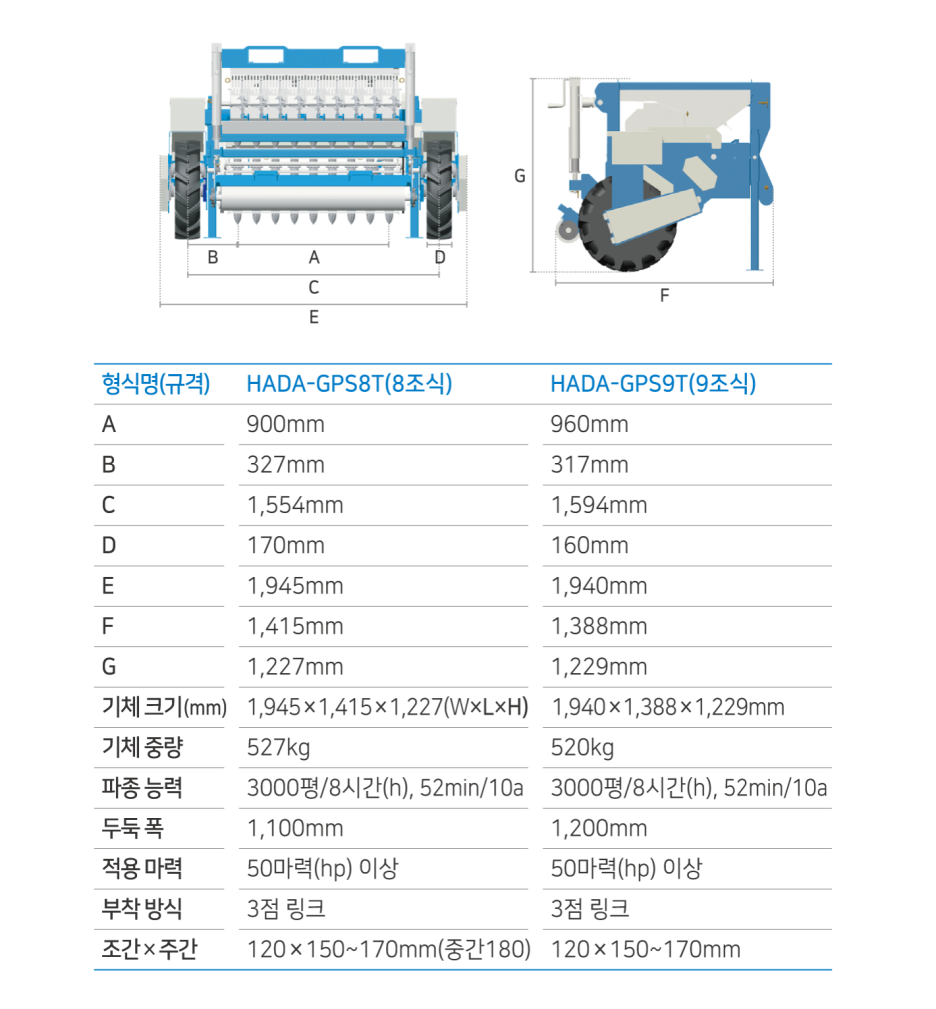 B A D
C
E

G
F

| 형식명(규격) | HADA-GPS8T(8조식) | HADA-GPS9T(9조식) |
|---|---|---|
| A | 900mm | 960mm |
| B | 327mm | 317mm |
| C | 1,554mm | 1,594mm |
| D | 170mm | 160mm |
| E | 1,945mm | 1,940mm |
| F | 1,415mm | 1,388mm |
| G | 1,227mm | 1,229mm |
| 기체 크기(mm) | 1,945×1,415×1,227(W×L×H) | 1,940×1,388×1,229mm |
| 기체 중량 | 527kg | 520kg |
| 파종 능력 | 3000평/8시간(h), 52min/10a | 3000평/8시간(h), 52min/10a |
| 두둑 폭 | 1,100mm | 1,200mm |
| 적용 마력 | 50마력(hp) 이상 | 50마력(hp) 이상 |
| 부착 방식 | 3점 링크 | 3점 링크 |
| 조간×주간 | 120×150~170mm(중간180) | 120×150~170mm |